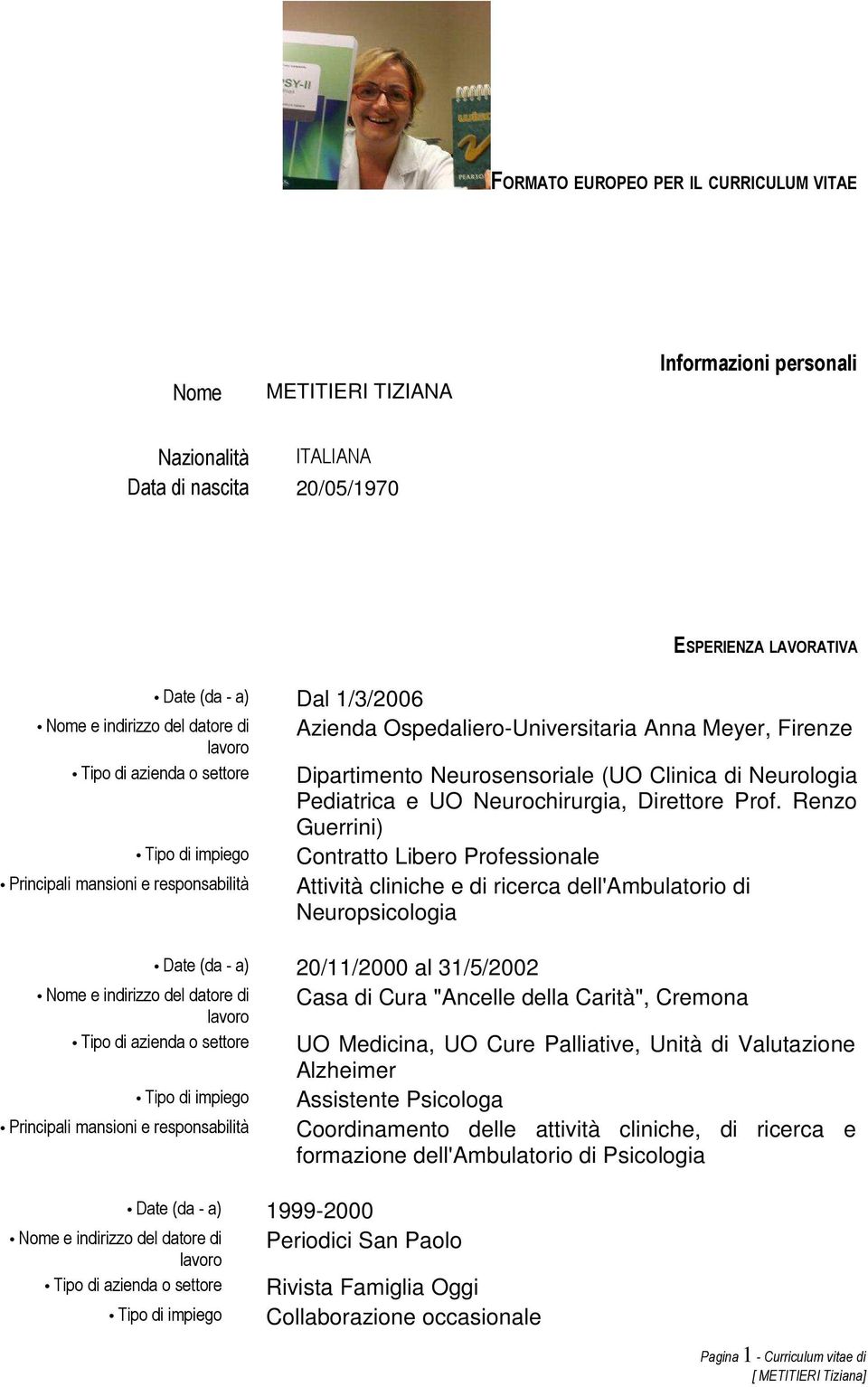 FORMATO EUROPEO PER IL CURRICULUM VITAE

Informazioni personali

Nome METITIERI TIZIANA

Nazionalità ITALIANA
Data di nascita 20/05/1970

ESPERIENZA LAVORATIVA

• Date (da - a) Dal 1/3/2006
• Nome e indirizzo del datore di lavoro Azienda Ospedaliero-Universitaria Anna Meyer, Firenze
• Tipo di azienda o settore Dipartimento Neurosensoriale (UO Clinica di Neurologia Pediatrica e UO Neurochirurgia, Direttore Prof. Renzo Guerrini)
• Tipo di impiego Contratto Libero Professionale
• Principali mansioni e responsabilità Attività cliniche e di ricerca dell'Ambulatorio di Neuropsicologia

• Date (da - a) 20/11/2000 al 31/5/2002
• Nome e indirizzo del datore di lavoro Casa di Cura "Ancelle della Carità", Cremona
• Tipo di azienda o settore UO Medicina, UO Cure Palliative, Unità di Valutazione Alzheimer
• Tipo di impiego Assistente Psicologa
• Principali mansioni e responsabilità Coordinamento delle attività cliniche, di ricerca e formazione dell'Ambulatorio di Psicologia

• Date (da - a) 1999-2000
• Nome e indirizzo del datore di lavoro Periodici San Paolo
• Tipo di azienda o settore Rivista Famiglia Oggi
• Tipo di impiego Collaborazione occasionale

Pagina 1 - Curriculum vitae di [ METITIERI Tiziana]